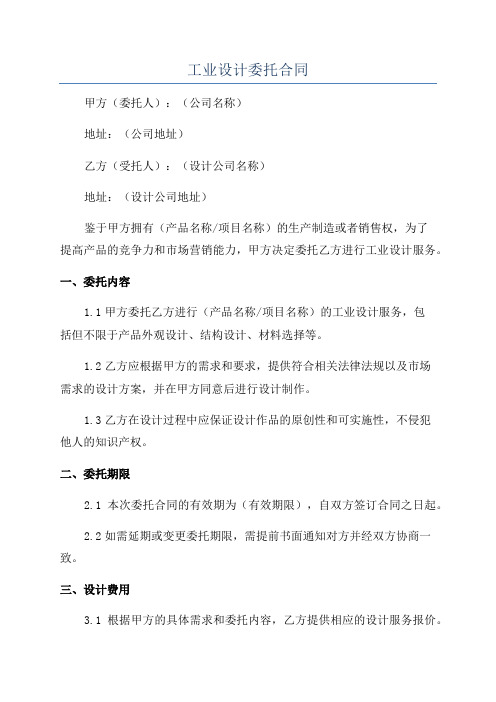 工业设计委托合同

甲方（委托人）：（公司名称）

地址：（公司地址）

乙方（受托人）：（设计公司名称）

地址：（设计公司地址）

鉴于甲方拥有（产品名称/项目名称）的生产制造或者销售权，为了提高产品的竞争力和市场营销能力，甲方决定委托乙方进行工业设计服务。

一、委托内容

1.1 甲方委托乙方进行（产品名称/项目名称）的工业设计服务，包括但不限于产品外观设计、结构设计、材料选择等。

1.2 乙方应根据甲方的需求和要求，提供符合相关法律法规以及市场需求的设计方案，并在甲方同意后进行设计制作。

1.3 乙方在设计过程中应保证设计作品的原创性和可实施性，不侵犯他人的知识产权。

二、委托期限

2.1 本次委托合同的有效期为（有效期限），自双方签订合同之日起。

2.2 如需延期或变更委托期限，需提前书面通知对方并经双方协商一致。

三、设计费用

3.1 根据甲方的具体需求和委托内容，乙方提供相应的设计服务报价。